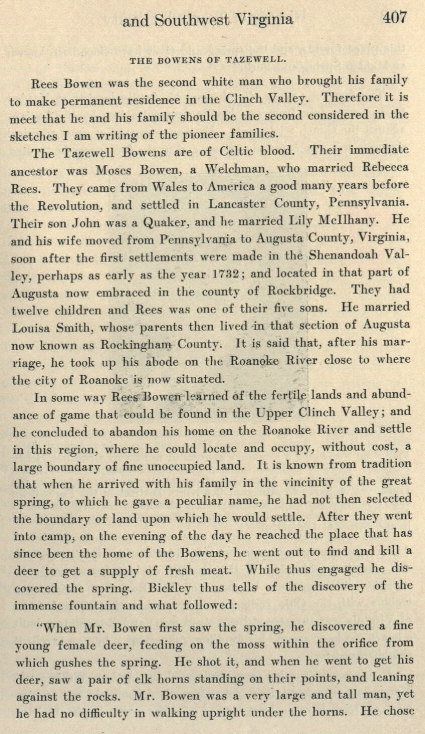 and Southwest Virginia 407

THE BOWENS OF TAZEWELL.

Rees Bowen was the second white man who brought his family to make permanent residence in the Clinch Valley. Therefore it is meet that he and his family should be the second considered in the sketches I am writing of the pioneer families.

The Tazewell Bowens are of Celtic blood. Their immediate ancestor was Moses Bowen, a Welchman, who married Rebecca Rees. They came from Wales to America a good many years before the Revolution, and settled in Lancaster County, Pennsylvania. Their son John was a Quaker, and he married Lily McIlhany. He and his wife moved from Pennsylvania to Augusta County, Virginia, soon after the first settlements were made in the Shenandoah Valley, perhaps as early as the year 1732; and located in that part of Augusta now embraced in the county of Rockbridge. They had twelve children and Rees was one of their five sons. He married Louisa Smith, whose parents then lived in that section of Augusta now known as Rockingham County. It is said that, after his marriage, he took up his abode on the Roanoke River close to where the city of Roanoke is now situated.

In some way Rees Bowen learned of the fertile lands and abundance of game that could be found in the Upper Clinch Valley; and he concluded to abandon his home on the Roanoke River and settle in this region, where he could locate and occupy, without cost, a large boundary of fine unoccupied land. It is known from tradition that when he arrived with his family in the vincinity of the great spring, to which he gave a peculiar name, he had not then selected the boundary of land upon which he would settle. After they went into camp, on the evening of the day he reached the place that has since been the home of the Bowens, he went out to find and kill a deer to get a supply of fresh meat. While thus engaged he discovered the spring. Bickley thus tells of the discovery of the immense fountain and what followed:

"When Mr. Bowen first saw the spring, he discovered a fine young female deer, feeding on the moss within the orifice from which gushes the spring. He shot it, and when he went to get his deer, saw a pair of elk horns standing on their points, and leaning against the rocks. Mr. Bowen was a very large and tall man, yet he had no difficulty in walking upright under the horns. He chose